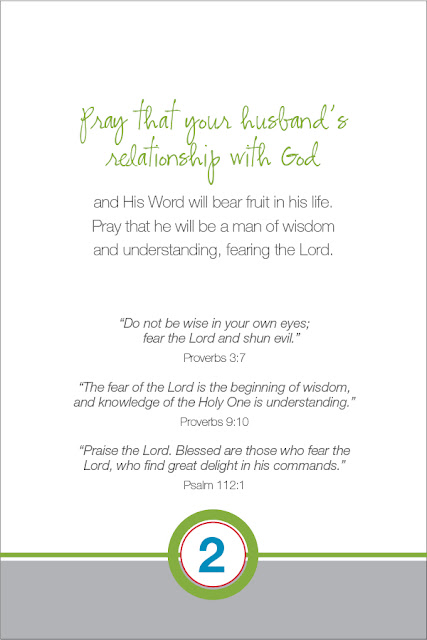 Pray that your husband's relationship with God

and His Word will bear fruit in his life. Pray that he will be a man of wisdom and understanding, fearing the Lord.

"Do not be wise in your own eyes; fear the Lord and shun evil."

Proverbs 3:7

"The fear of the Lord is the beginning of wisdom, and knowledge of the Holy One is understanding."

Proverbs 9:10

"Praise the Lord. Blessed are those who fear the Lord, who find great delight in his commands."

Psalm 112:1

2